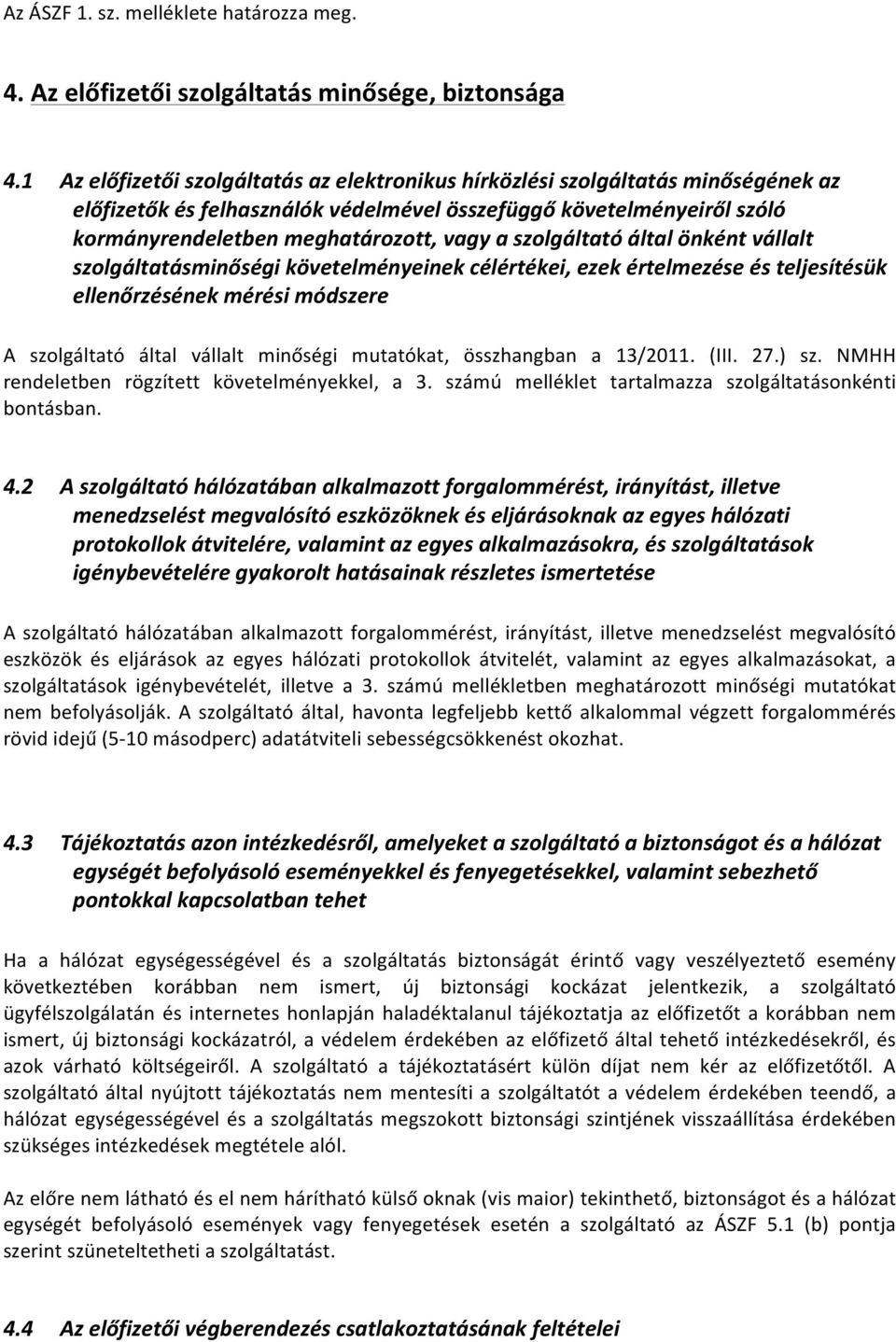 Az ÁSZF 1. sz. melléklete határozza meg.

4. Az előfizetői szolgáltatás minősége, biztonsága

4.1 Az előfizetői szolgáltatás az elektronikus hírközlési szolgáltatás minőségének az előfizetők és felhasználók védelmével összefüggő követelményeiről szóló kormányrendeletben meghatározott, vagy a szolgáltató által önként vállalt szolgáltatásminőségi követelményeinek célértékei, ezek értelmezése és teljesítésük ellenőrzésének mérési módszere

A szolgáltató által vállalt minőségi mutatókat, összhangban a 13/2011. (III. 27.) sz. NMHH rendeletben rögzített követelményekkel, a 3. számú melléklet tartalmazza szolgáltatásonkénti bontásban.

4.2 A szolgáltató hálózatában alkalmazott forgalommérést, irányítást, illetve menedzselést megvalósító eszközöknek és eljárásoknak az egyes hálózati protokollok átvitelére, valamint az egyes alkalmazásokra, és szolgáltatások igénybevételére gyakorolt hatásainak részletes ismertetése

A szolgáltató hálózatában alkalmazott forgalommérést, irányítást, illetve menedzselést megvalósító eszközök és eljárások az egyes hálózati protokollok átvitelét, valamint az egyes alkalmazásokat, a szolgáltatások igénybevételét, illetve a 3. számú mellékletben meghatározott minőségi mutatókat nem befolyásolják. A szolgáltató által, havonta legfeljebb kettő alkalommal végzett forgalommérés rövid idejű (5-10 másodperc) adatátviteli sebességcsökkenést okozhat.

4.3 Tájékoztatás azon intézkedésről, amelyeket a szolgáltató a biztonságot és a hálózat egységét befolyásoló eseményekkel és fenyegetésekkel, valamint sebezhető pontokkal kapcsolatban tehet

Ha a hálózat egységességével és a szolgáltatás biztonságát érintő vagy veszélyeztető esemény következtében korábban nem ismert, új biztonsági kockázat jelentkezik, a szolgáltató ügyfélszolgálatán és internetes honlapján haladéktalanul tájékoztatja az előfizetőt a korábban nem ismert, új biztonsági kockázatról, a védelem érdekében az előfizető által tehető intézkedésekről, és azok várható költségeiről. A szolgáltató a tájékoztatásért külön díjat nem kér az előfizetőtől. A szolgáltató által nyújtott tájékoztatás nem mentesíti a szolgáltatót a védelem érdekében teendő, a hálózat egységességével és a szolgáltatás megszokott biztonsági szintjének visszaállítása érdekében szükséges intézkedések megtétele alól.

Az előre nem látható és el nem hárítható külső oknak (vis maior) tekinthető, biztonságot és a hálózat egységét befolyásoló események vagy fenyegetések esetén a szolgáltató az ÁSZF 5.1 (b) pontja szerint szüneteltetheti a szolgáltatást.

4.4 Az előfizetői végberendezés csatlakoztatásának feltételei